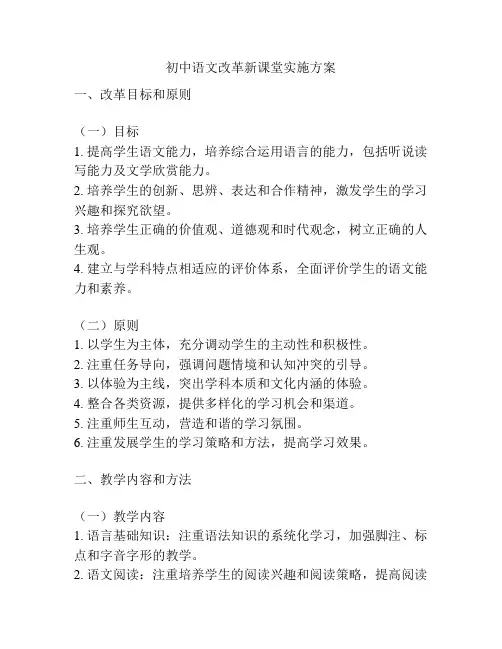 初中语文改革新课堂实施方案

一、改革目标和原则

（一）目标

1. 提高学生语文能力，培养综合运用语言的能力，包括听说读写能力及文学欣赏能力。

2. 培养学生的创新、思辨、表达和合作精神，激发学生的学习兴趣和探究欲望。

3. 培养学生正确的价值观、道德观和时代观念，树立正确的人生观。

4. 建立与学科特点相适应的评价体系，全面评价学生的语文能力和素养。

（二）原则

1. 以学生为主体，充分调动学生的主动性和积极性。

2. 注重任务导向，强调问题情境和认知冲突的引导。

3. 以体验为主线，突出学科本质和文化内涵的体验。

4. 整合各类资源，提供多样化的学习机会和渠道。

5. 注重师生互动，营造和谐的学习氛围。

6. 注重发展学生的学习策略和方法，提高学习效果。

二、教学内容和方法

（一）教学内容

1. 语言基础知识：注重语法知识的系统化学习，加强脚注、标点和字音字形的教学。

2. 语文阅读：注重培养学生的阅读兴趣和阅读策略，提高阅读